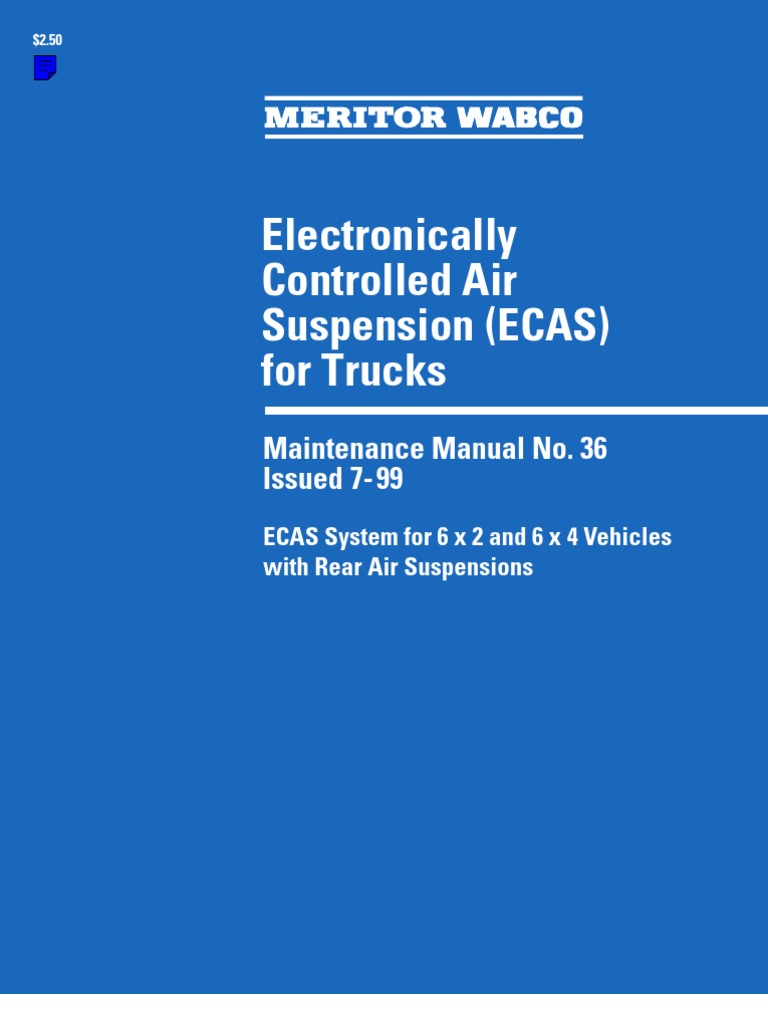 $2.50

MERITOR WABCO

Electronically Controlled Air Suspension (ECAS) for Trucks

Maintenance Manual No. 36
Issued 7-99

ECAS System for 6 x 2 and 6 x 4 Vehicles with Rear Air Suspensions